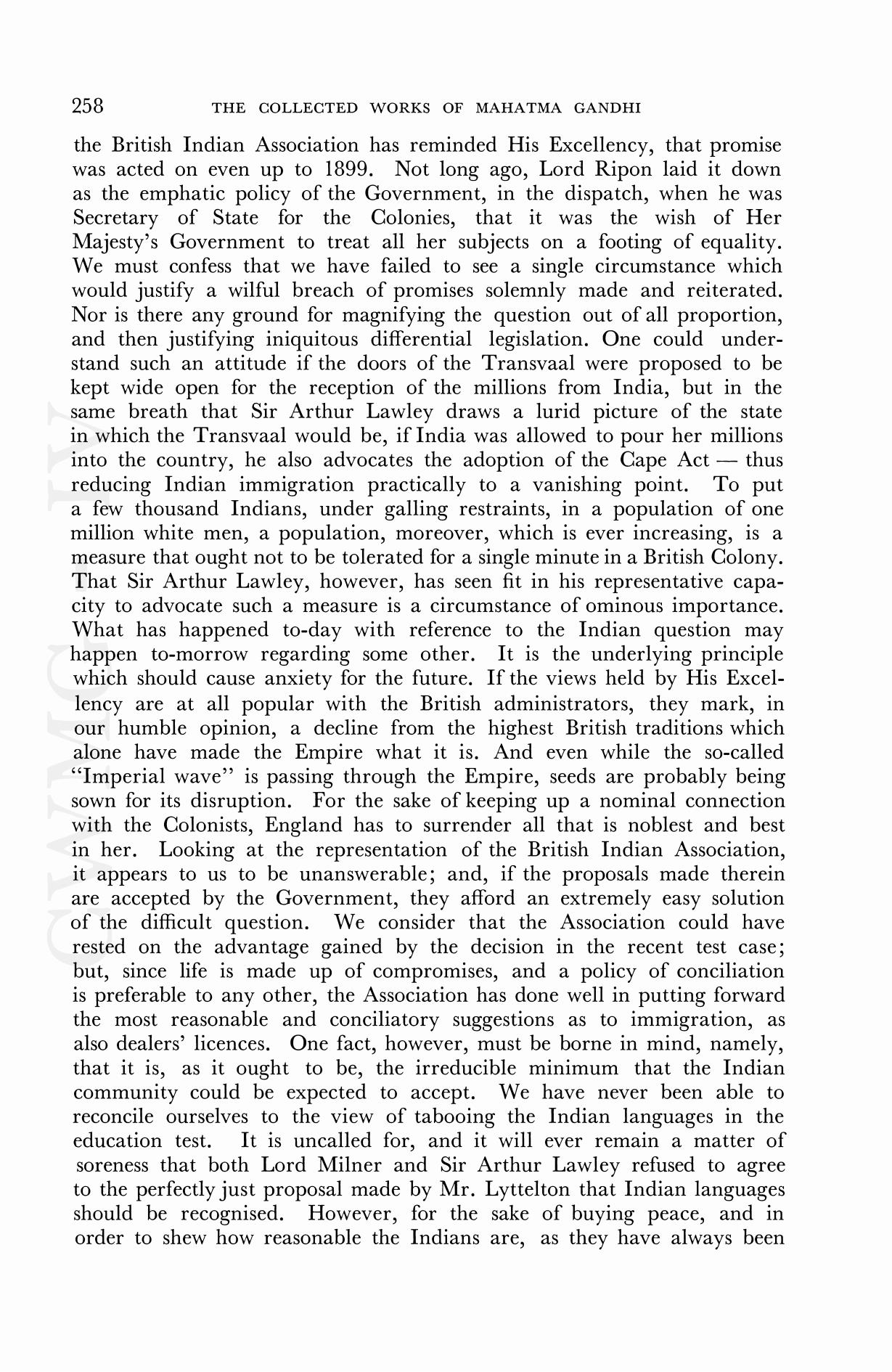 258 THE COLLECTED WORKS OF MAHATMA GANDHI

the British Indian Association has reminded His Excellency, that promise was acted on even up to 1899. Not long ago, Lord Ripon laid it down as the emphatic policy of the Government, in the dispatch, when he was Secretary of State for the Colonies, that it was the wish of Her Majesty's Government to treat all her subjects on a footing of equality. We must confess that we have failed to see a single circumstance which would justify a wilful breach of promises solemnly made and reiterated. Nor is there any ground for magnifying the question out of all proportion, and then justifying iniquitous differential legislation. One could understand such an attitude if the doors of the Transvaal were proposed to be kept wide open for the reception of the millions from India, but in the same breath that Sir Arthur Lawley draws a lurid picture of the state in which the Transvaal would be, if India was allowed to pour her millions into the country, he also advocates the adoption of the Cape Act — thus reducing Indian immigration practically to a vanishing point. To put a few thousand Indians, under galling restraints, in a population of one million white men, a population, moreover, which is ever increasing, is a measure that ought not to be tolerated for a single minute in a British Colony. That Sir Arthur Lawley, however, has seen fit in his representative capacity to advocate such a measure is a circumstance of ominous importance. What has happened to-day with reference to the Indian question may happen to-morrow regarding some other. It is the underlying principle which should cause anxiety for the future. If the views held by His Excellency are at all popular with the British administrators, they mark, in our humble opinion, a decline from the highest British traditions which alone have made the Empire what it is. And even while the so-called "Imperial wave" is passing through the Empire, seeds are probably being sown for its disruption. For the sake of keeping up a nominal connection with the Colonists, England has to surrender all that is noblest and best in her. Looking at the representation of the British Indian Association, it appears to us to be unanswerable; and, if the proposals made therein are accepted by the Government, they afford an extremely easy solution of the difficult question. We consider that the Association could have rested on the advantage gained by the decision in the recent test case; but, since life is made up of compromises, and a policy of conciliation is preferable to any other, the Association has done well in putting forward the most reasonable and conciliatory suggestions as to immigration, as also dealers' licences. One fact, however, must be borne in mind, namely, that it is, as it ought to be, the irreducible minimum that the Indian community could be expected to accept. We have never been able to reconcile ourselves to the view of tabooing the Indian languages in the education test. It is uncalled for, and it will ever remain a matter of soreness that both Lord Milner and Sir Arthur Lawley refused to agree to the perfectly just proposal made by Mr. Lyttelton that Indian languages should be recognised. However, for the sake of buying peace, and in order to shew how reasonable the Indians are, as they have always been